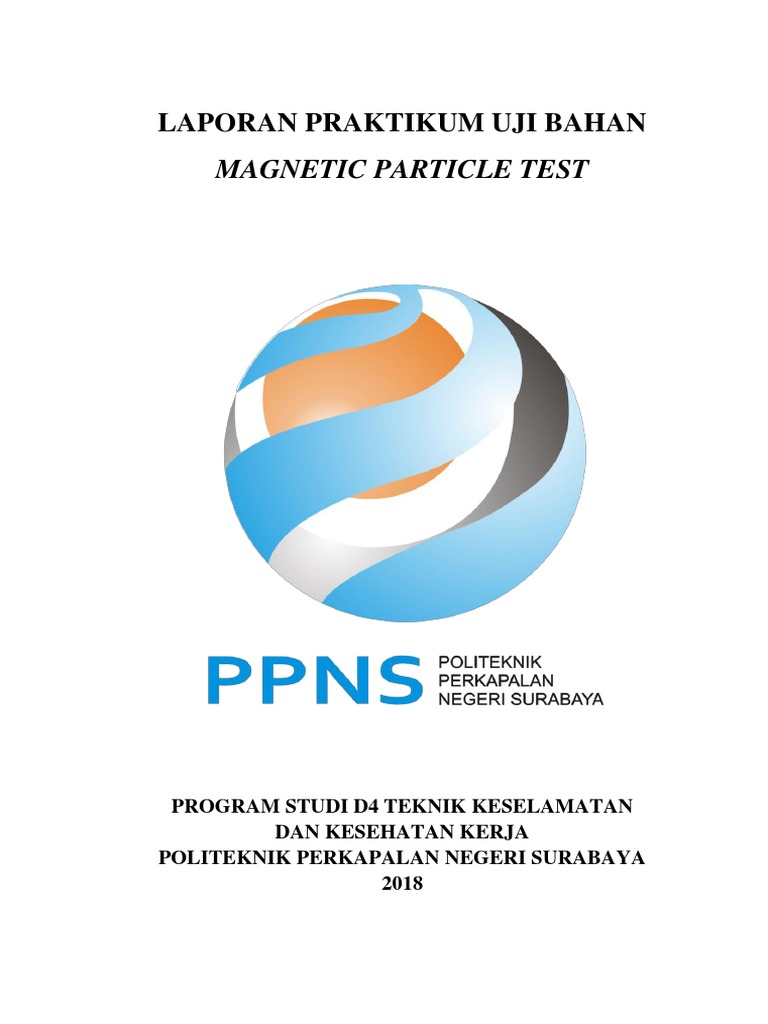 LAPORAN PRAKTIKUM UJI BAHAN
MAGNETIC PARTICLE TEST

PPNS POLITEKNIK PERKAPALAN NEGERI SURABAYA

PROGRAM STUDI D4 TEKNIK KESELAMATAN DAN KESEHATAN KERJA
POLITEKNIK PERKAPALAN NEGERI SURABAYA
2018